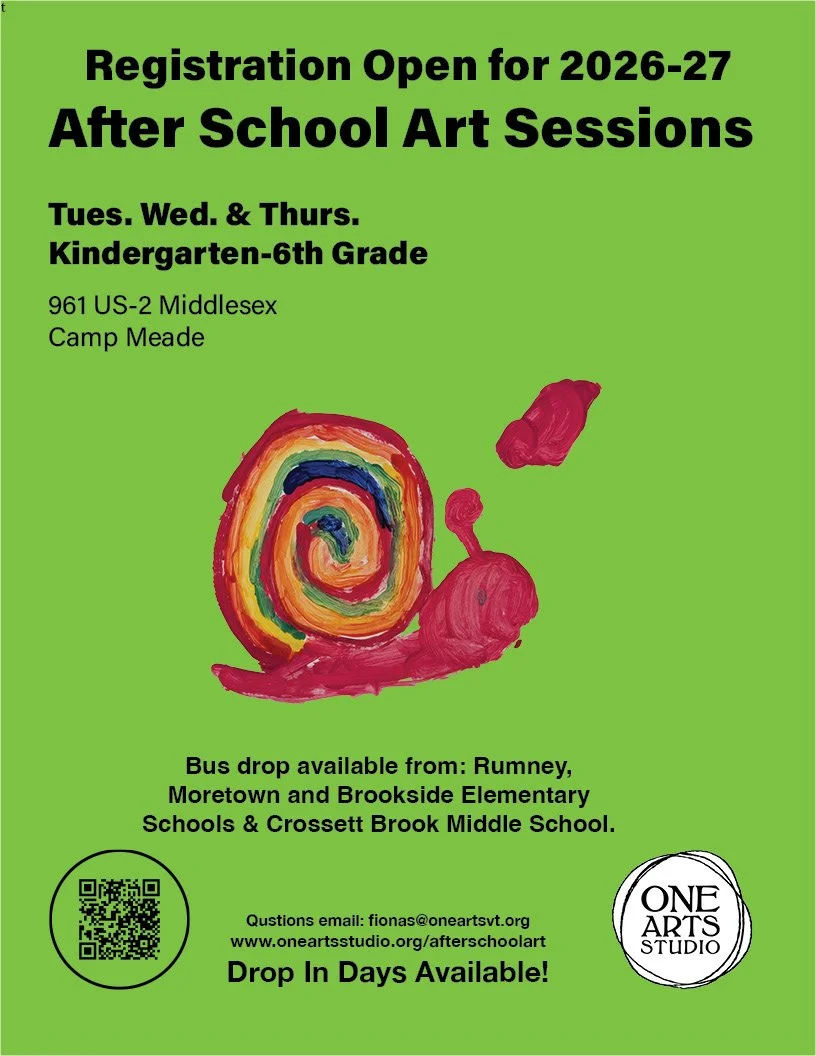 t

Registration Open for 2026-27
After School Art Sessions

Tues. Wed. & Thurs.
Kindergarten-6th Grade

961 US-2 Middlesex
Camp Meade

Bus drop available from: Rumney, Moretown and Brookside Elementary Schools & Crossett Brook Middle School.

Qustions email: fionas@oneartsvt.org
www.oneartsstudio.org/afterschoolart
Drop In Days Available!

ONE
ARTS
STUDIO